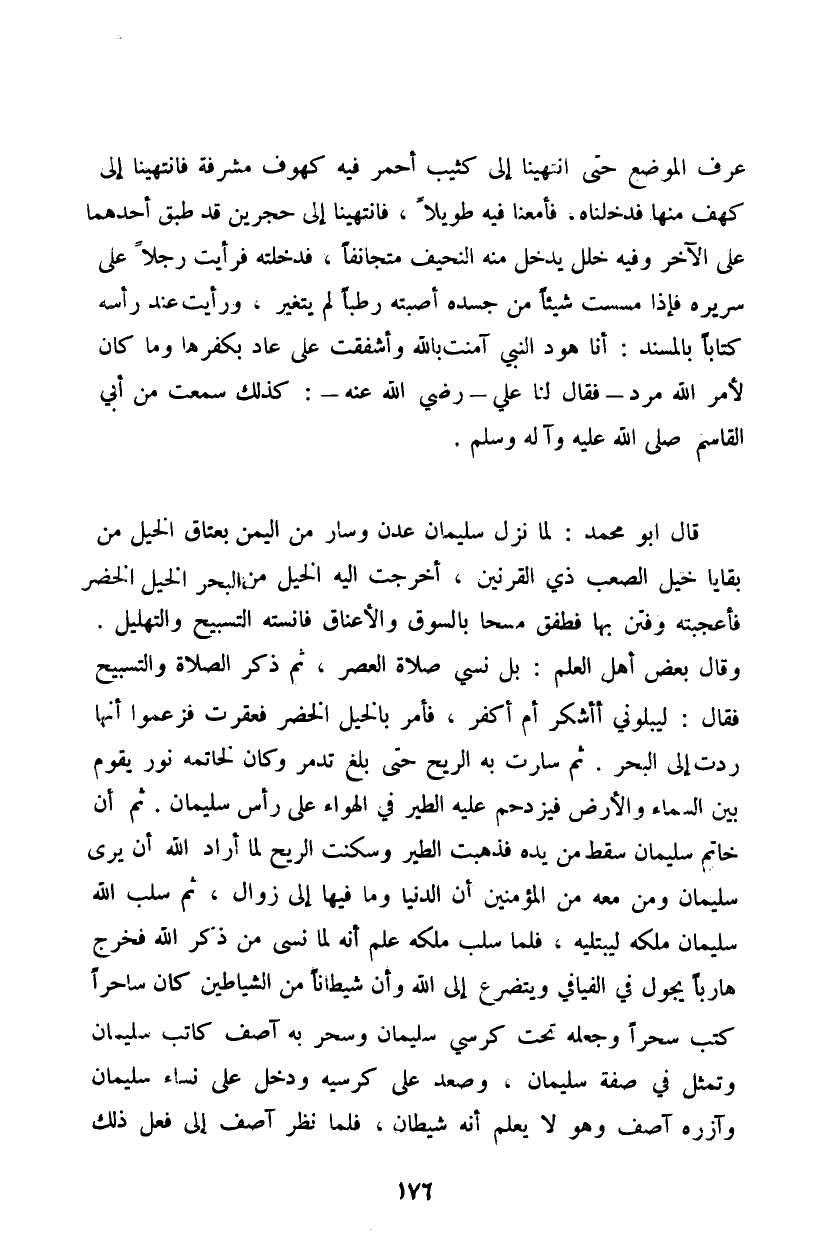 عرف الموضع حتى انتهينا إلى كثيب أحمر فيه كهوف مشرفة فانتهينا إلى كهف منها فدخلناه. فأمعنا فيه طويلاً ، فانتهينا إلى حجرين قد طبق أحدهما على الآخر وفيه خلل يدخل منه النحيف متجانفاً ، فدخلته فرأيت رجلاً على سريره فإذا مسست شيئاً من جسده أصبته رطباً لم يتغير ، ورأيت عند رأسه كتاباً بالمسند : أنا هود النبي آمنت بالله وأشفقت على عاد بكفرها وما كان لأمر الله مرد — فقال لنا علي — رضي الله عنه — : كذلك سمعت من أبي القاسم صلى الله عليه وآله وسلم .

قال ابو محمد : لما نزل سليمان عدن وسار من اليمن بعتاق الخيل من بقايا خيل الصعب ذي القرنين ، أخرجت اليه الخيل من البحر الخيل الخضر فأعجبته وفتن بها فطفق مسحا بالسوق والأعناق فانسته التسبيح والتهليل . وقال بعض أهل العلم : بل نسي صلاة العصر ، ثم ذكر الصلاة والتسبيح فقال : ليبلوني أأشكر أم أكفر ، فأمر بالخيل الخضر فعقرت فزعموا أنها ردت إلى البحر . ثم سارت به الريح حتى بلغ تدمر وكان لخاتمه نور يقوم بين السماء والأرض فيزدحم عليه الطير في الهواء على رأس سليمان . ثم أن خاتم سليمان سقط من يده فذهبت الطير وسكنت الريح لما أراد الله أن يرى سليمان ومن معه من المؤمنين أن الدنيا وما فيها إلى زوال ، ثم سلب الله سليمان ملكه ليبتليه ، فلما سلب ملكه علم أنه لما نسى من ذكر الله فخرج هارباً يجول في الفيافي ويتضرع إلى الله وأن شيطاناً من الشياطين كان ساحراً كتب سحراً وجعله تحت كرسي سليمان وسحر به آصف كاتب سليمان وتمثل في صفة سليمان ، وصعد على كرسيه ودخل على نساء سليمان وآزره آصف وهو لا يعلم أنه شيطان ، فلما نظر آصف إلى فعل ذلك

١٧٦